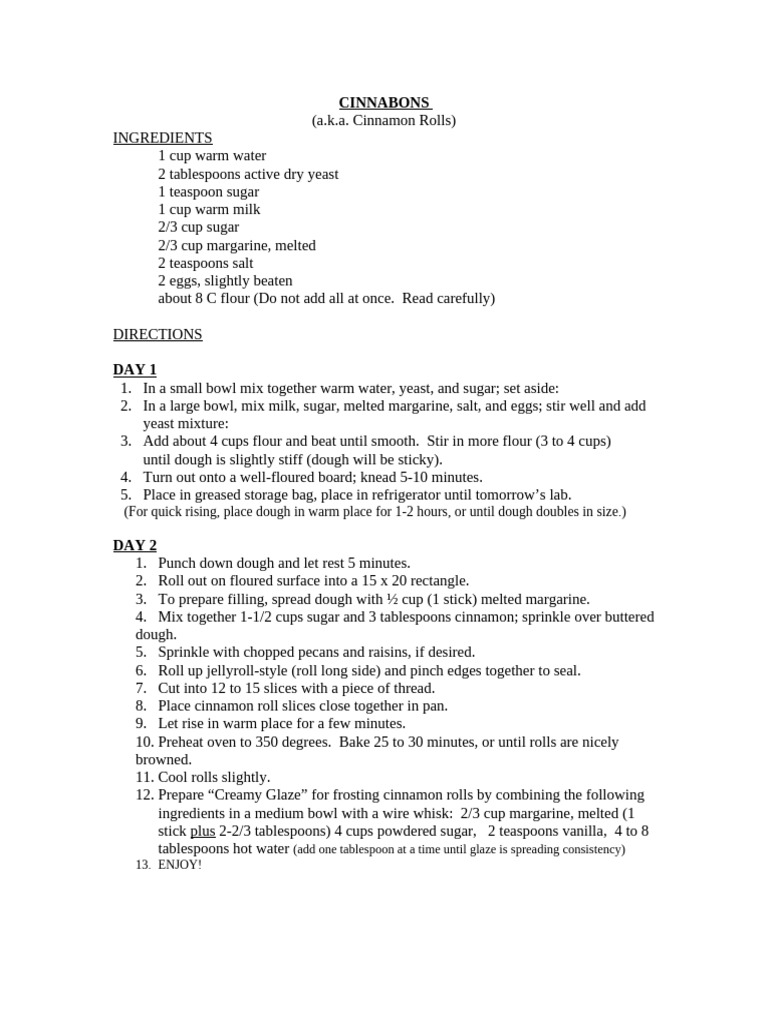 CINNABONS
(a.k.a. Cinnamon Rolls)

INGREDIENTS
1 cup warm water
2 tablespoons active dry yeast
1 teaspoon sugar
1 cup warm milk
2/3 cup sugar
2/3 cup margarine, melted
2 teaspoons salt
2 eggs, slightly beaten
about 8 C flour (Do not add all at once. Read carefully)

DIRECTIONS

DAY 1
1. In a small bowl mix together warm water, yeast, and sugar; set aside:
2. In a large bowl, mix milk, sugar, melted margarine, salt, and eggs; stir well and add yeast mixture:
3. Add about 4 cups flour and beat until smooth. Stir in more flour (3 to 4 cups) until dough is slightly stiff (dough will be sticky).
4. Turn out onto a well-floured board; knead 5-10 minutes.
5. Place in greased storage bag, place in refrigerator until tomorrow's lab.
(For quick rising, place dough in warm place for 1-2 hours, or until dough doubles in size.)

DAY 2
1. Punch down dough and let rest 5 minutes.
2. Roll out on floured surface into a 15 x 20 rectangle.
3. To prepare filling, spread dough with ½ cup (1 stick) melted margarine.
4. Mix together 1-1/2 cups sugar and 3 tablespoons cinnamon; sprinkle over buttered dough.
5. Sprinkle with chopped pecans and raisins, if desired.
6. Roll up jellyroll-style (roll long side) and pinch edges together to seal.
7. Cut into 12 to 15 slices with a piece of thread.
8. Place cinnamon roll slices close together in pan.
9. Let rise in warm place for a few minutes.
10. Preheat oven to 350 degrees. Bake 25 to 30 minutes, or until rolls are nicely browned.
11. Cool rolls slightly.
12. Prepare "Creamy Glaze" for frosting cinnamon rolls by combining the following ingredients in a medium bowl with a wire whisk: 2/3 cup margarine, melted (1 stick plus 2-2/3 tablespoons) 4 cups powdered sugar, 2 teaspoons vanilla, 4 to 8 tablespoons hot water (add one tablespoon at a time until glaze is spreading consistency)
13. ENJOY!